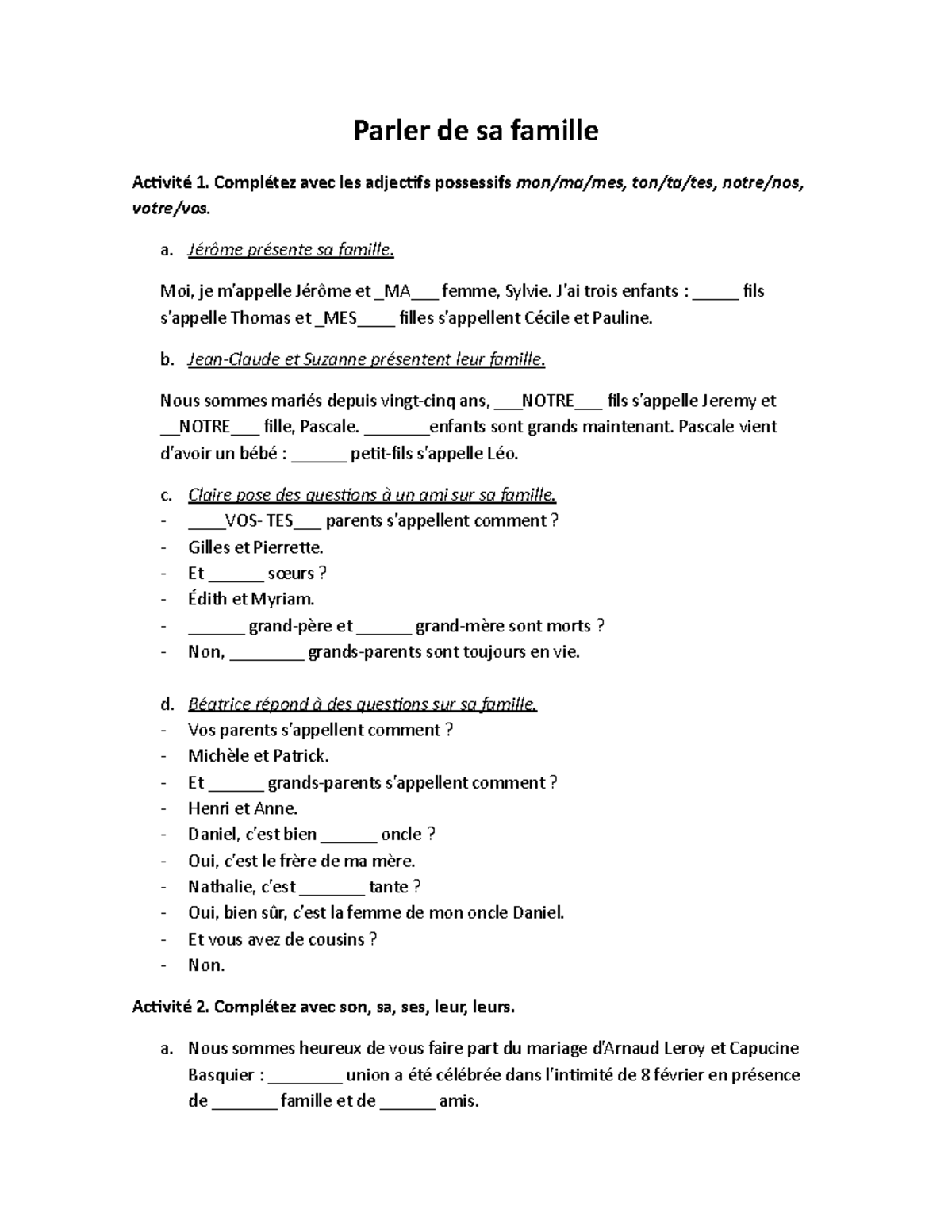 Parler de sa famille

Activité 1. Complétez avec les adjectifs possessifs mon/ma/mes, ton/ta/tes, notre/nos, votre/vos.

a. Jérôme présente sa famille.

Moi, je m'appelle Jérôme et _MA___ femme, Sylvie. J'ai trois enfants : _____ fils s'appelle Thomas et _MES____ filles s'appellent Cécile et Pauline.

b. Jean-Claude et Suzanne présentent leur famille.

Nous sommes mariés depuis vingt-cinq ans, ___NOTRE___ fils s'appelle Jeremy et __NOTRE___ fille, Pascale. _______enfants sont grands maintenant. Pascale vient d'avoir un bébé : ______ petit-fils s'appelle Léo.

c. Claire pose des questions à un ami sur sa famille.
- ____VOS- TES___ parents s'appellent comment ?
- Gilles et Pierrette.
- Et ______ sœurs ?
- Édith et Myriam.
- ______ grand-père et ______ grand-mère sont morts ?
- Non, ________ grands-parents sont toujours en vie.

d. Béatrice répond à des questions sur sa famille.
- Vos parents s'appellent comment ?
- Michèle et Patrick.
- Et ______ grands-parents s'appellent comment ?
- Henri et Anne.
- Daniel, c'est bien ______ oncle ?
- Oui, c'est le frère de ma mère.
- Nathalie, c'est _______ tante ?
- Oui, bien sûr, c'est la femme de mon oncle Daniel.
- Et vous avez de cousins ?
- Non.

Activité 2. Complétez avec son, sa, ses, leur, leurs.

a. Nous sommes heureux de vous faire part du mariage d'Arnaud Leroy et Capucine Basquier : ________ union a été célébrée dans l'intimité de 8 février en présence de _______ famille et de ______ amis.